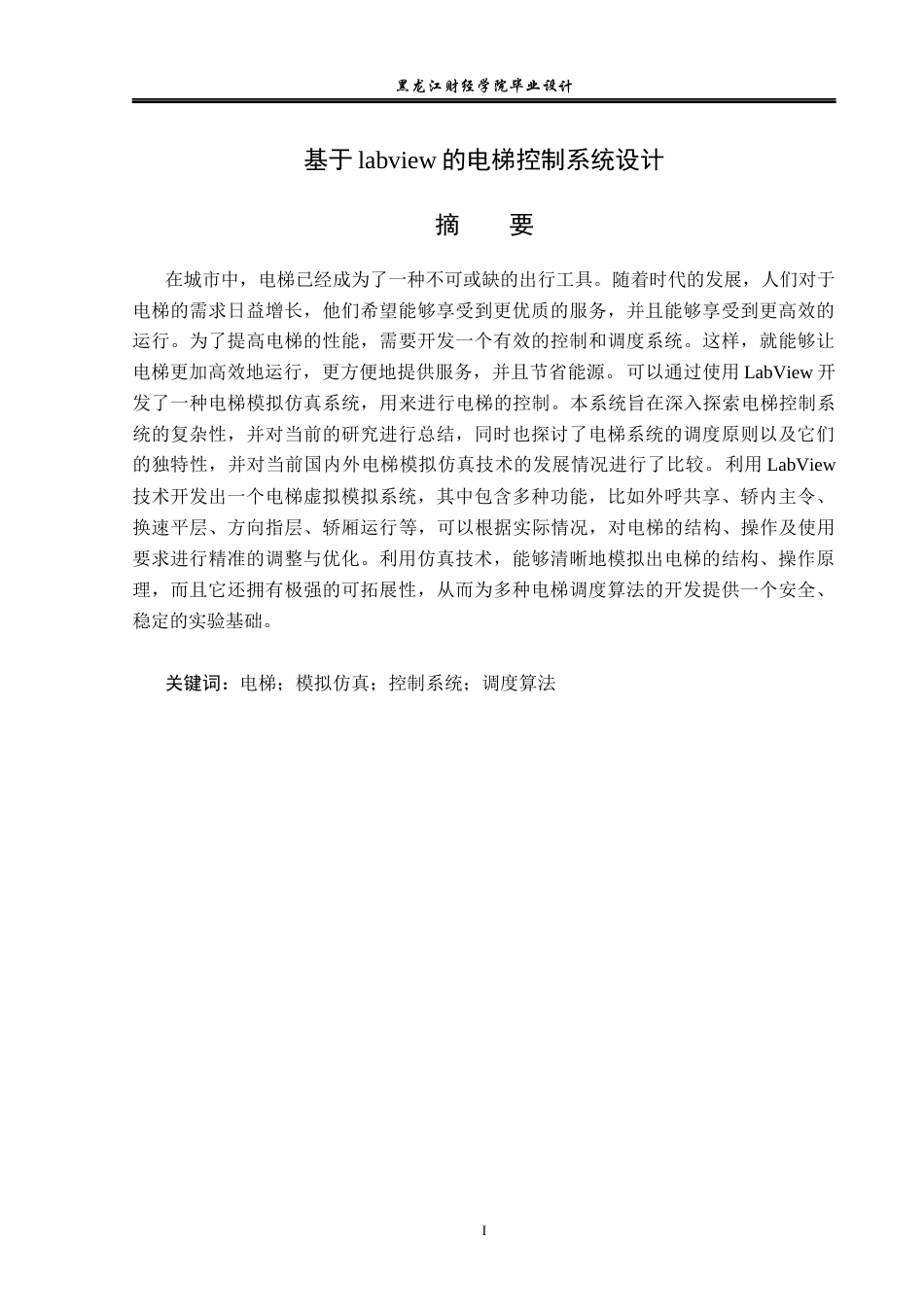 黑龙江财经学院毕业设计

基于labview的电梯控制系统设计

摘 要

在城市中，电梯已经成为了一种不可或缺的出行工具。随着时代的发展，人们对于电梯的需求日益增长，他们希望能够享受到更优质的服务，并且能够享受到更高效的运行。为了提高电梯的性能，需要开发一个有效的控制和调度系统。这样，就能够让电梯更加高效地运行，更方便地提供服务，并且节省能源。可以通过使用LabView开发了一种电梯模拟仿真系统，用来进行电梯的控制。本系统旨在深入探索电梯控制系统的复杂性，并对当前的研究进行总结，同时也探讨了电梯系统的调度原则以及它们的独特性，并对当前国内外电梯模拟仿真技术的发展情况进行了比较。利用LabView技术开发出一个电梯虚拟模拟系统，其中包含多种功能，比如外呼共享、轿内主令、换速平层、方向指层、轿厢运行等，可以根据实际情况，对电梯的结构、操作及使用要求进行精准的调整与优化。利用仿真技术，能够清晰地模拟出电梯的结构、操作原理，而且它还拥有极强的可拓展性，从而为多种电梯调度算法的开发提供一个安全、稳定的实验基础。

关键词：电梯；模拟仿真；控制系统；调度算法

I